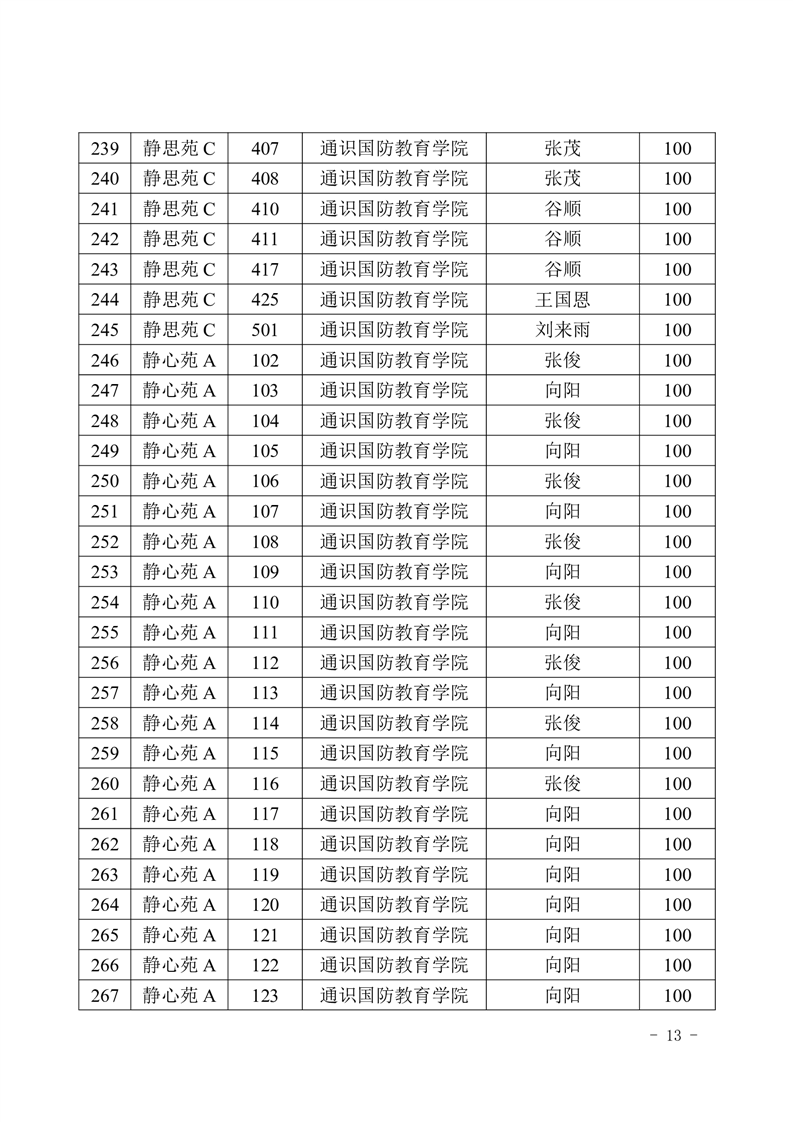 | 239 | 静思苑 C | 407 | 通识国防教育学院 | 张茂 | 100 |
|---|---|---|---|---|---|
| 240 | 静思苑 C | 408 | 通识国防教育学院 | 张茂 | 100 |
| 241 | 静思苑 C | 410 | 通识国防教育学院 | 谷顺 | 100 |
| 242 | 静思苑 C | 411 | 通识国防教育学院 | 谷顺 | 100 |
| 243 | 静思苑 C | 417 | 通识国防教育学院 | 谷顺 | 100 |
| 244 | 静思苑 C | 425 | 通识国防教育学院 | 王国恩 | 100 |
| 245 | 静思苑 C | 501 | 通识国防教育学院 | 刘来雨 | 100 |
| 246 | 静心苑 A | 102 | 通识国防教育学院 | 张俊 | 100 |
| 247 | 静心苑 A | 103 | 通识国防教育学院 | 向阳 | 100 |
| 248 | 静心苑 A | 104 | 通识国防教育学院 | 张俊 | 100 |
| 249 | 静心苑 A | 105 | 通识国防教育学院 | 向阳 | 100 |
| 250 | 静心苑 A | 106 | 通识国防教育学院 | 张俊 | 100 |
| 251 | 静心苑 A | 107 | 通识国防教育学院 | 向阳 | 100 |
| 252 | 静心苑 A | 108 | 通识国防教育学院 | 张俊 | 100 |
| 253 | 静心苑 A | 109 | 通识国防教育学院 | 向阳 | 100 |
| 254 | 静心苑 A | 110 | 通识国防教育学院 | 张俊 | 100 |
| 255 | 静心苑 A | 111 | 通识国防教育学院 | 向阳 | 100 |
| 256 | 静心苑 A | 112 | 通识国防教育学院 | 张俊 | 100 |
| 257 | 静心苑 A | 113 | 通识国防教育学院 | 向阳 | 100 |
| 258 | 静心苑 A | 114 | 通识国防教育学院 | 张俊 | 100 |
| 259 | 静心苑 A | 115 | 通识国防教育学院 | 向阳 | 100 |
| 260 | 静心苑 A | 116 | 通识国防教育学院 | 张俊 | 100 |
| 261 | 静心苑 A | 117 | 通识国防教育学院 | 向阳 | 100 |
| 262 | 静心苑 A | 118 | 通识国防教育学院 | 向阳 | 100 |
| 263 | 静心苑 A | 119 | 通识国防教育学院 | 向阳 | 100 |
| 264 | 静心苑 A | 120 | 通识国防教育学院 | 向阳 | 100 |
| 265 | 静心苑 A | 121 | 通识国防教育学院 | 向阳 | 100 |
| 266 | 静心苑 A | 122 | 通识国防教育学院 | 向阳 | 100 |
| 267 | 静心苑 A | 123 | 通识国防教育学院 | 向阳 | 100 |

- 13 -